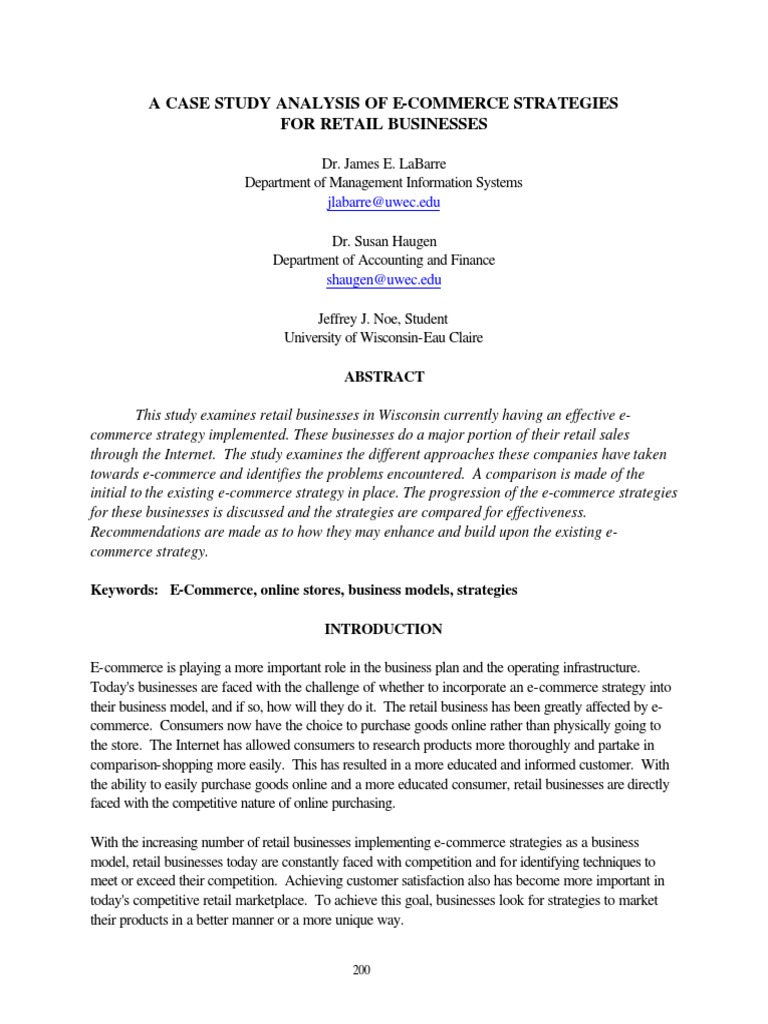 A CASE STUDY ANALYSIS OF E-COMMERCE STRATEGIES FOR RETAIL BUSINESSES

Dr. James E. LaBarre
Department of Management Information Systems
jlabarre@uwec.edu

Dr. Susan Haugen
Department of Accounting and Finance
shaugen@uwec.edu

Jeffrey J. Noe, Student
University of Wisconsin-Eau Claire

ABSTRACT

This study examines retail businesses in Wisconsin currently having an effective e-commerce strategy implemented. These businesses do a major portion of their retail sales through the Internet. The study examines the different approaches these companies have taken towards e-commerce and identifies the problems encountered. A comparison is made of the initial to the existing e-commerce strategy in place. The progression of the e-commerce strategies for these businesses is discussed and the strategies are compared for effectiveness. Recommendations are made as to how they may enhance and build upon the existing e-commerce strategy.

Keywords: E-Commerce, online stores, business models, strategies

INTRODUCTION

E-commerce is playing a more important role in the business plan and the operating infrastructure. Today's businesses are faced with the challenge of whether to incorporate an e-commerce strategy into their business model, and if so, how will they do it. The retail business has been greatly affected by e-commerce. Consumers now have the choice to purchase goods online rather than physically going to the store. The Internet has allowed consumers to research products more thoroughly and partake in comparison-shopping more easily. This has resulted in a more educated and informed customer. With the ability to easily purchase goods online and a more educated consumer, retail businesses are directly faced with the competitive nature of online purchasing.

With the increasing number of retail businesses implementing e-commerce strategies as a business model, retail businesses today are constantly faced with competition and for identifying techniques to meet or exceed their competition. Achieving customer satisfaction also has become more important in today's competitive retail marketplace. To achieve this goal, businesses look for strategies to market their products in a better manner or a more unique way.

200